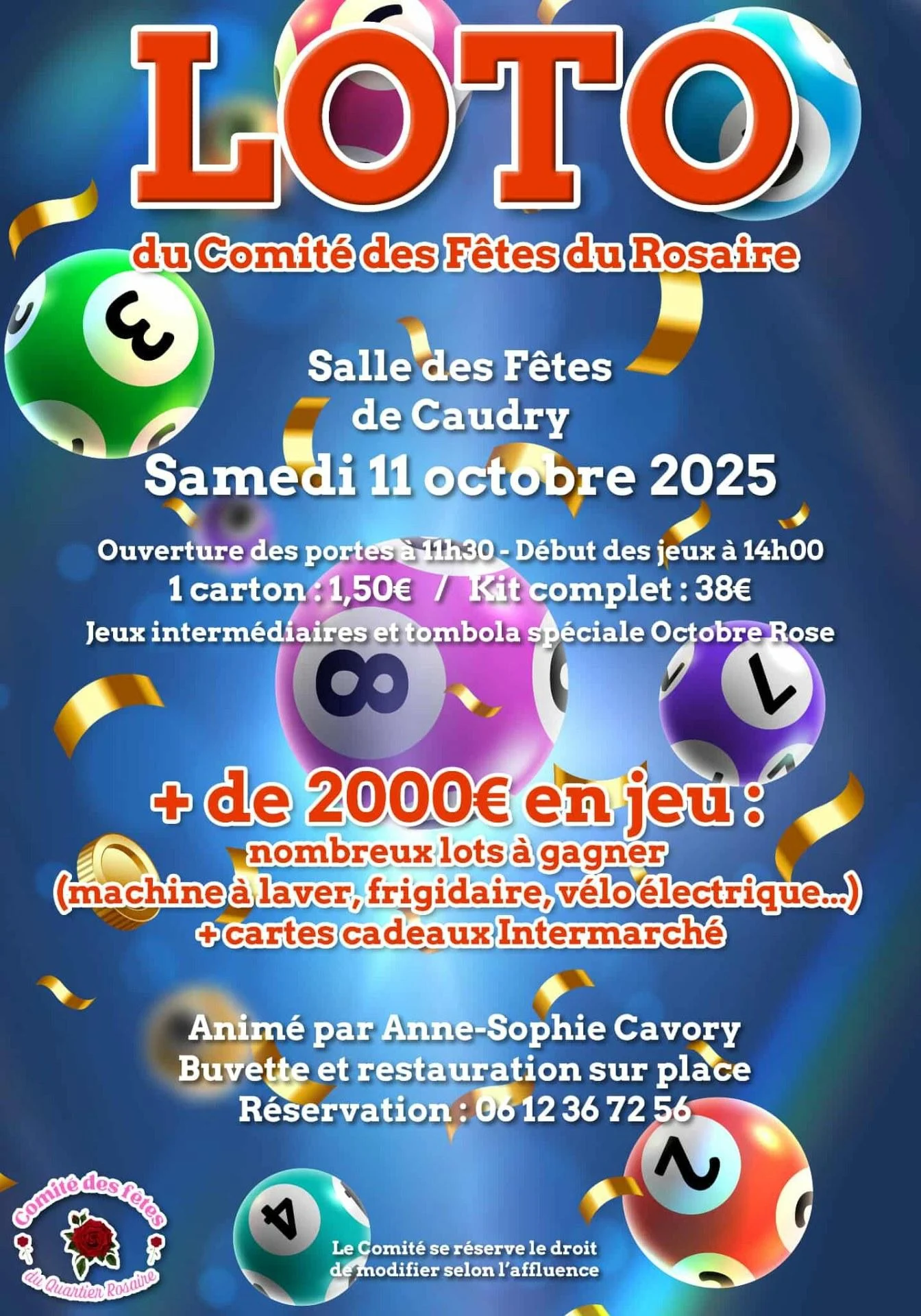 LOTO

du Comité des Fêtes du Rosaire

Salle des Fêtes
de Caudry

Samedi 11 octobre 2025

Ouverture des portes à 11h30 - Début des jeux à 14h00

1 carton : 1,50€ / Kit complet : 38€

Jeux intermédiaires et tombola spéciale Octobre Rose

+ de 2000€ en jeu :
nombreux lots à gagner
(machine à laver, frigidaire, vélo électrique...)
+ cartes cadeaux Intermarché

Animé par Anne-Sophie Cavory
Buvette et restauration sur place
Réservation : 06 12 36 72 56

Comité des fêtes
du Quartier Rosaire

Le Comité se réserve le droit de modifier selon l'affluence